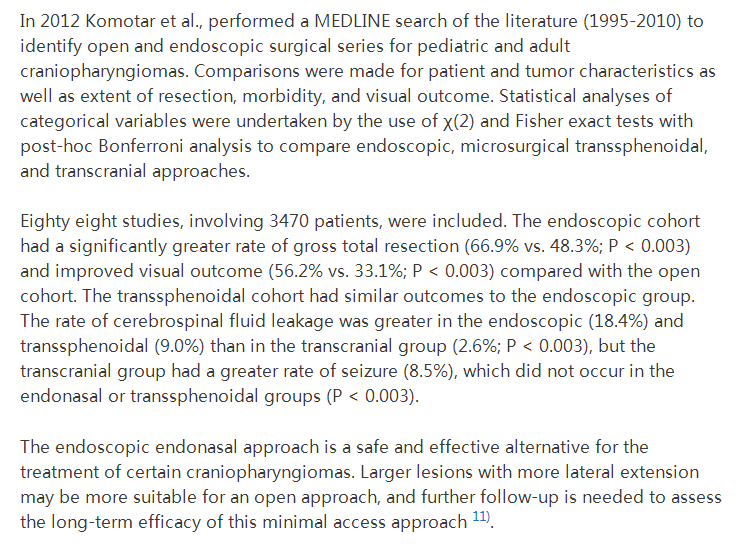 In 2012 Komotar et al., performed a MEDLINE search of the literature (1995-2010) to identify open and endoscopic surgical series for pediatric and adult craniopharyngiomas. Comparisons were made for patient and tumor characteristics as well as extent of resection, morbidity, and visual outcome. Statistical analyses of categorical variables were undertaken by the use of χ(2) and Fisher exact tests with post-hoc Bonferroni analysis to compare endoscopic, microsurgical transsphenoidal, and transcranial approaches.

Eighty eight studies, involving 3470 patients, were included. The endoscopic cohort had a significantly greater rate of gross total resection (66.9% vs. 48.3%; P < 0.003) and improved visual outcome (56.2% vs. 33.1%; P < 0.003) compared with the open cohort. The transsphenoidal cohort had similar outcomes to the endoscopic group. The rate of cerebrospinal fluid leakage was greater in the endoscopic (18.4%) and transsphenoidal (9.0%) than in the transcranial group (2.6%; P < 0.003), but the transcranial group had a greater rate of seizure (8.5%), which did not occur in the endonasal or transsphenoidal groups (P < 0.003).

The endoscopic endonasal approach is a safe and effective alternative for the treatment of certain craniopharyngiomas. Larger lesions with more lateral extension may be more suitable for an open approach, and further follow-up is needed to assess the long-term efficacy of this minimal access approach $^{11)}$.